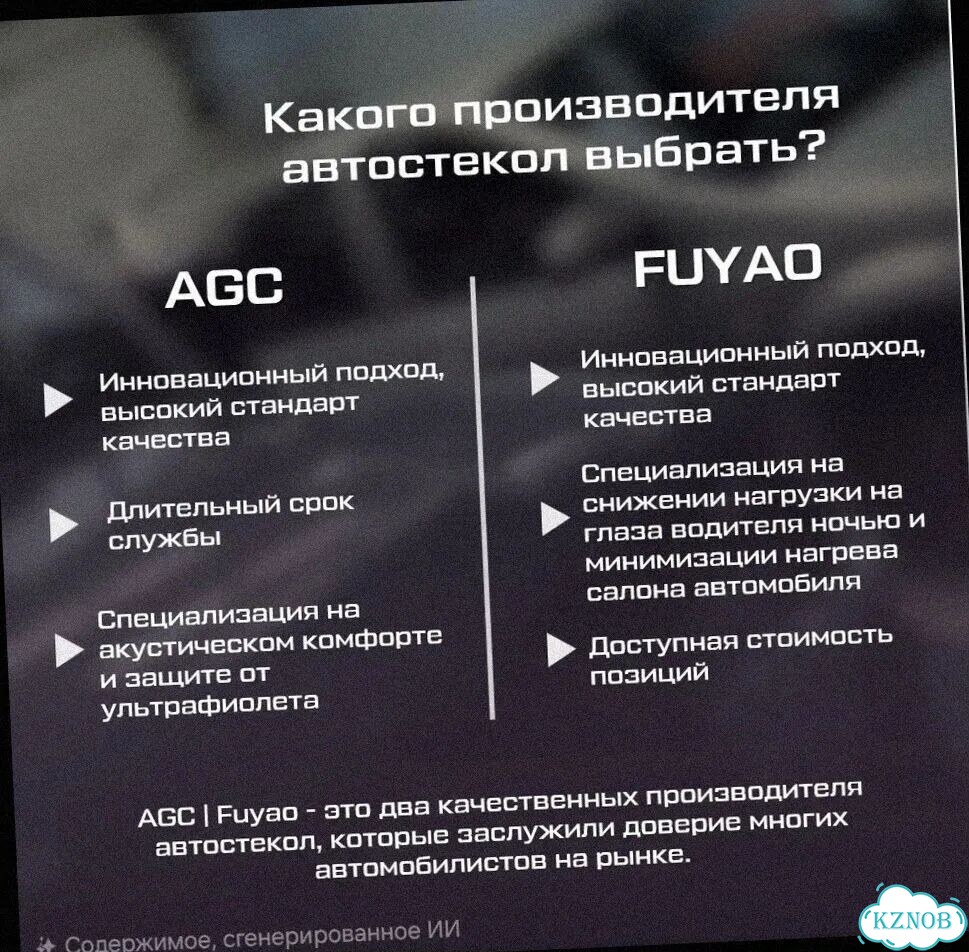 Какого производителя автостекол выбрать?

AGC

Инновационный подход, высокий стандарт качества

Длительный срок службы

Специализация на акустическом комфорте и защите от ультрафиолета

FUYAO

Инновационный подход, высокий стандарт качества

Специализация на снижении нагрузки на глаза водителя ночью и минимизации нагрева салона автомобиля

Доступная стоимость позиций

AGC | Fuyao - это два качественных производителя автостекол, которые заслужили доверие многих автомобилистов на рынке.

Содержимое, сгенерированное ИИ

KZNOB